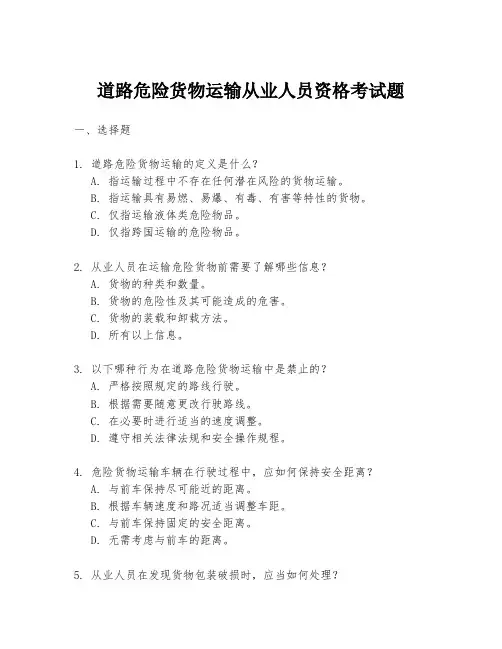 道路危险货物运输从业人员资格考试题

一、选择题

1. 道路危险货物运输的定义是什么？
A. 指运输过程中不存在任何潜在风险的货物运输。
B. 指运输具有易燃、易爆、有毒、有害等特性的货物。
C. 仅指运输液体类危险物品。
D. 仅指跨国运输的危险物品。

2. 从业人员在运输危险货物前需要了解哪些信息？
A. 货物的种类和数量。
B. 货物的危险性及其可能造成的危害。
C. 货物的装载和卸载方法。
D. 所有以上信息。

3. 以下哪种行为在道路危险货物运输中是禁止的？
A. 严格按照规定的路线行驶。
B. 根据需要随意更改行驶路线。
C. 在必要时进行适当的速度调整。
D. 遵守相关法律法规和安全操作规程。

4. 危险货物运输车辆在行驶过程中，应如何保持安全距离？
A. 与前车保持尽可能近的距离。
B. 根据车辆速度和路况适当调整车距。
C. 与前车保持固定的安全距离。
D. 无需考虑与前车的距离。

5. 从业人员在发现货物包装破损时，应当如何处理？